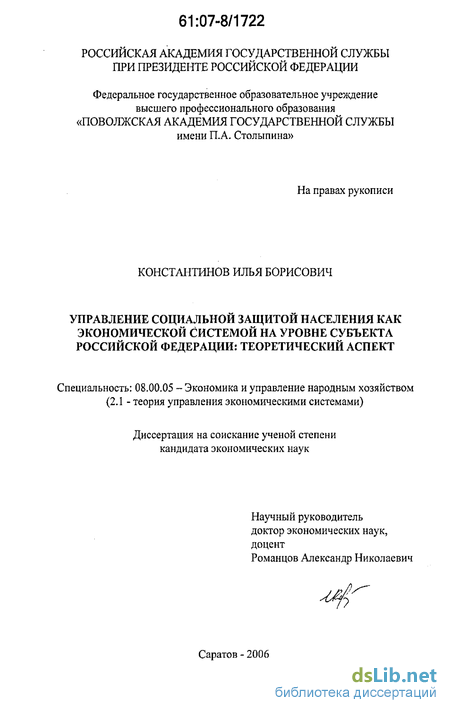 61:07-8/1722

РОССИЙСКАЯ АКАДЕМИЯ ГОСУДАРСТВЕННОЙ СЛУЖБЫ
ПРИ ПРЕЗИДЕНТЕ РОССИЙСКОЙ ФЕДЕРАЦИИ

Федеральное государственное образовательное учреждение
высшего профессионального образования
«ПОВОЛЖСКАЯ АКАДЕМИЯ ГОСУДАРСТВЕННОЙ СЛУЖБЫ
имени П.А. Столыпина»

На правах рукописи

КОНСТАНТИНОВ ИЛЬЯ БОРИСОВИЧ

УПРАВЛЕНИЕ СОЦИАЛЬНОЙ ЗАЩИТОЙ НАСЕЛЕНИЯ КАК
ЭКОНОМИЧЕСКОЙ СИСТЕМОЙ НА УРОВНЕ СУБЪЕКТА
РОССИЙСКОЙ ФЕДЕРАЦИИ: ТЕОРЕТИЧЕСКИЙ АСПЕКТ

Специальность: 08.00.05 – Экономика и управление народным хозяйством
(2.1 - теория управления экономическими системами)

Диссертация на соискание ученой степени
кандидата экономических наук

Научный руководитель
доктор экономических наук,
доцент
Романцов Александр Николаевич

Саратов - 2006

dsLib.net
библиотека диссертаций